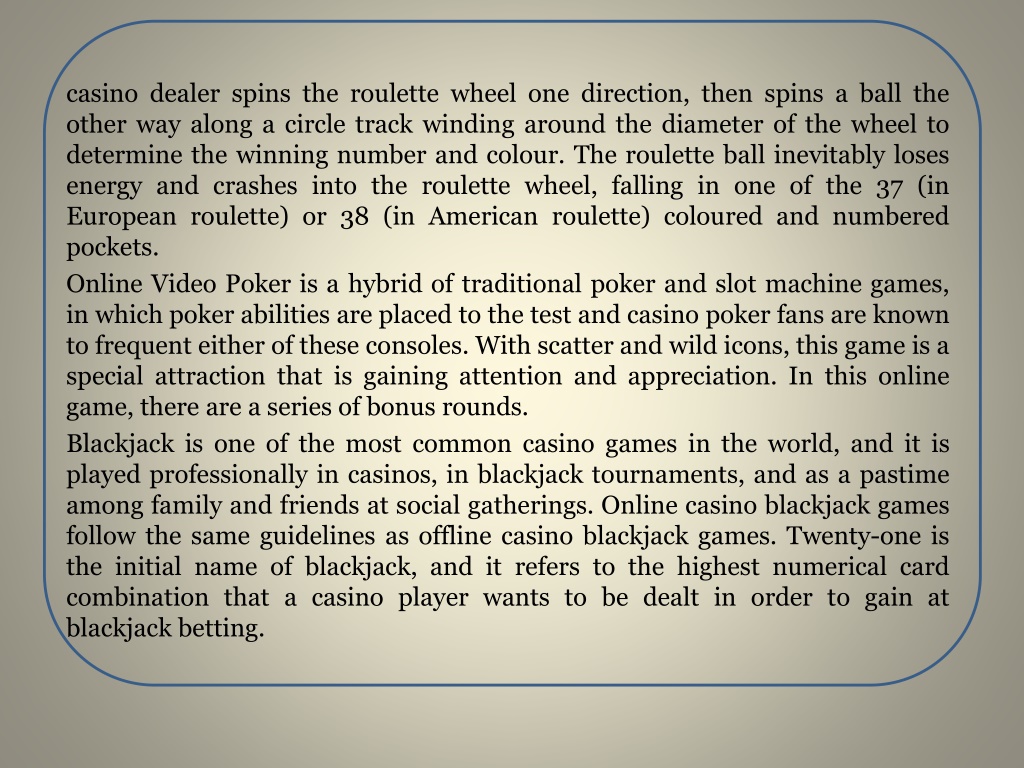 casino dealer spins the roulette wheel one direction, then spins a ball the other way along a circle track winding around the diameter of the wheel to determine the winning number and colour. The roulette ball inevitably loses energy and crashes into the roulette wheel, falling in one of the 37 (in European roulette) or 38 (in American roulette) coloured and numbered pockets.

Online Video Poker is a hybrid of traditional poker and slot machine games, in which poker abilities are placed to the test and casino poker fans are known to frequent either of these consoles. With scatter and wild icons, this game is a special attraction that is gaining attention and appreciation. In this online game, there are a series of bonus rounds.

Blackjack is one of the most common casino games in the world, and it is played professionally in casinos, in blackjack tournaments, and as a pastime among family and friends at social gatherings. Online casino blackjack games follow the same guidelines as offline casino blackjack games. Twenty-one is the initial name of blackjack, and it refers to the highest numerical card combination that a casino player wants to be dealt in order to gain at blackjack betting.